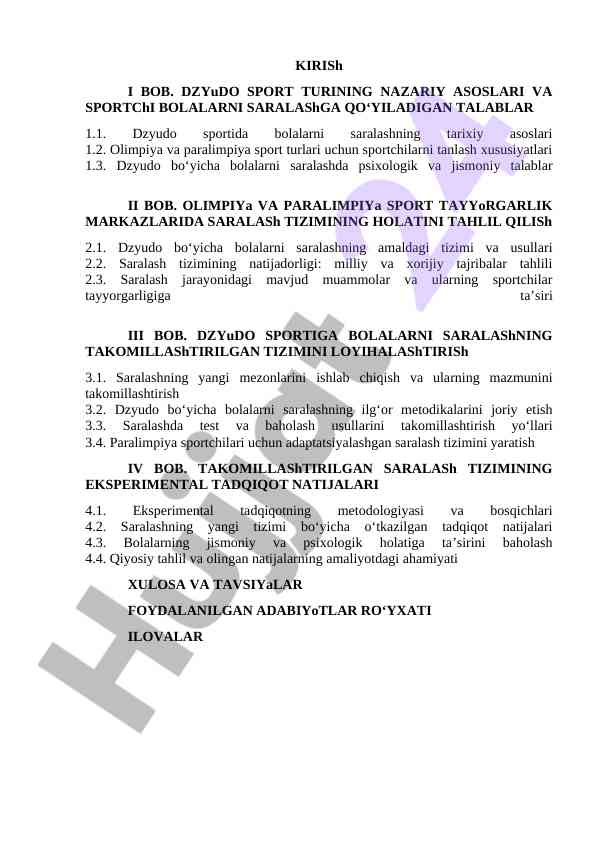 KIRISh

I BOB. DZYuDO SPORT TURINING NAZARIY ASOSLARI VA SPORTChI BOLALARNI SARALAShGA QO‘YILADIGAN TALABLAR

1.1. Dzyudo sportida bolalarni saralashning tarixiy asoslari
1.2. Olimpiya va paralimpiya sport turlari uchun sportchilarni tanlash xususiyatlari
1.3. Dzyudo bo‘yicha bolalarni saralashda psixologik va jismoniy talablar

II BOB. OLIMPIYa VA PARALIMPIYa SPORT TAYYoRGARLIK MARKAZLARIDA SARALASh TIZIMINING HOLATINI TAHLIL QILISh

2.1. Dzyudo bo‘yicha bolalarni saralashning amaldagi tizimi va usullari
2.2. Saralash tizimining natijadorligi: milliy va xorijiy tajribalar tahlili
2.3. Saralash jarayonidagi mavjud muammolar va ularning sportchilar tayyorgarligiga ta’siri

III BOB. DZYuDO SPORTIGA BOLALARNI SARALAShNING TAKOMILLAShTIRILGAN TIZIMINI LOYIHALAShTIRISh

3.1. Saralashning yangi mezonlarini ishlab chiqish va ularning mazmunini takomillashtirish
3.2. Dzyudo bo‘yicha bolalarni saralashning ilg‘or metodikalarini joriy etish
3.3. Saralashda test va baholash usullarini takomillashtirish yo‘llari
3.4. Paralimpiya sportchilari uchun adaptatsiyalashgan saralash tizimini yaratish

IV BOB. TAKOMILLAShTIRILGAN SARALASh TIZIMINING EKSPERIMENTAL TADQIQOT NATIJALARI

4.1. Eksperimental tadqiqotning metodologiyasi va bosqichlari
4.2. Saralashning yangi tizimi bo‘yicha o‘tkazilgan tadqiqot natijalari
4.3. Bolalarning jismoniy va psixologik holatiga ta’sirini baholash
4.4. Qiyosiy tahlil va olingan natijalarning amaliyotdagi ahamiyati

XULOSA VA TAVSIYaLAR

FOYDALANILGAN ADABIYoTLAR RO‘YXATI

ILOVALAR

Hujjat 24